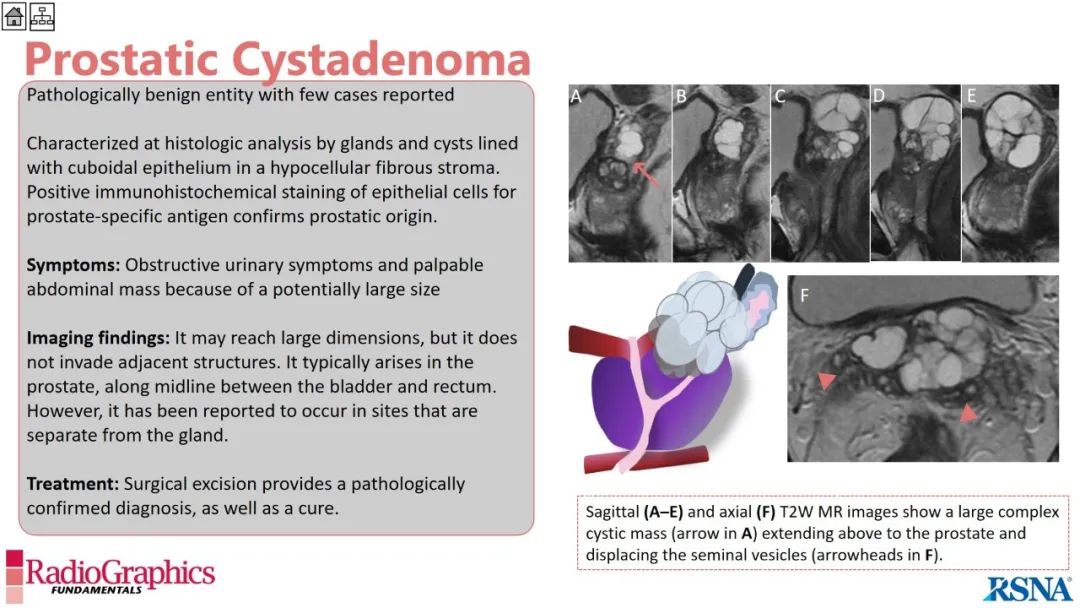 Prostatic Cystadenoma

Pathologically benign entity with few cases reported

Characterized at histologic analysis by glands and cysts lined with cuboidal epithelium in a hypocellular fibrous stroma. Positive immunohistochemical staining of epithelial cells for prostate-specific antigen confirms prostatic origin.

Symptoms: Obstructive urinary symptoms and palpable abdominal mass because of a potentially large size

Imaging findings: It may reach large dimensions, but it does not invade adjacent structures. It typically arises in the prostate, along midline between the bladder and rectum. However, it has been reported to occur in sites that are separate from the gland.

Treatment: Surgical excision provides a pathologically confirmed diagnosis, as well as a cure.

A B C D E

F

Sagittal (A–E) and axial (F) T2W MR images show a large complex cystic mass (arrow in A) extending above to the prostate and displacing the seminal vesicles (arrowheads in F).

RadioGraphics
FUNDAMENTALS

RSNA